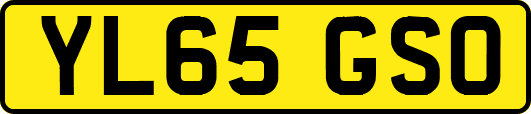 YL65 GSO